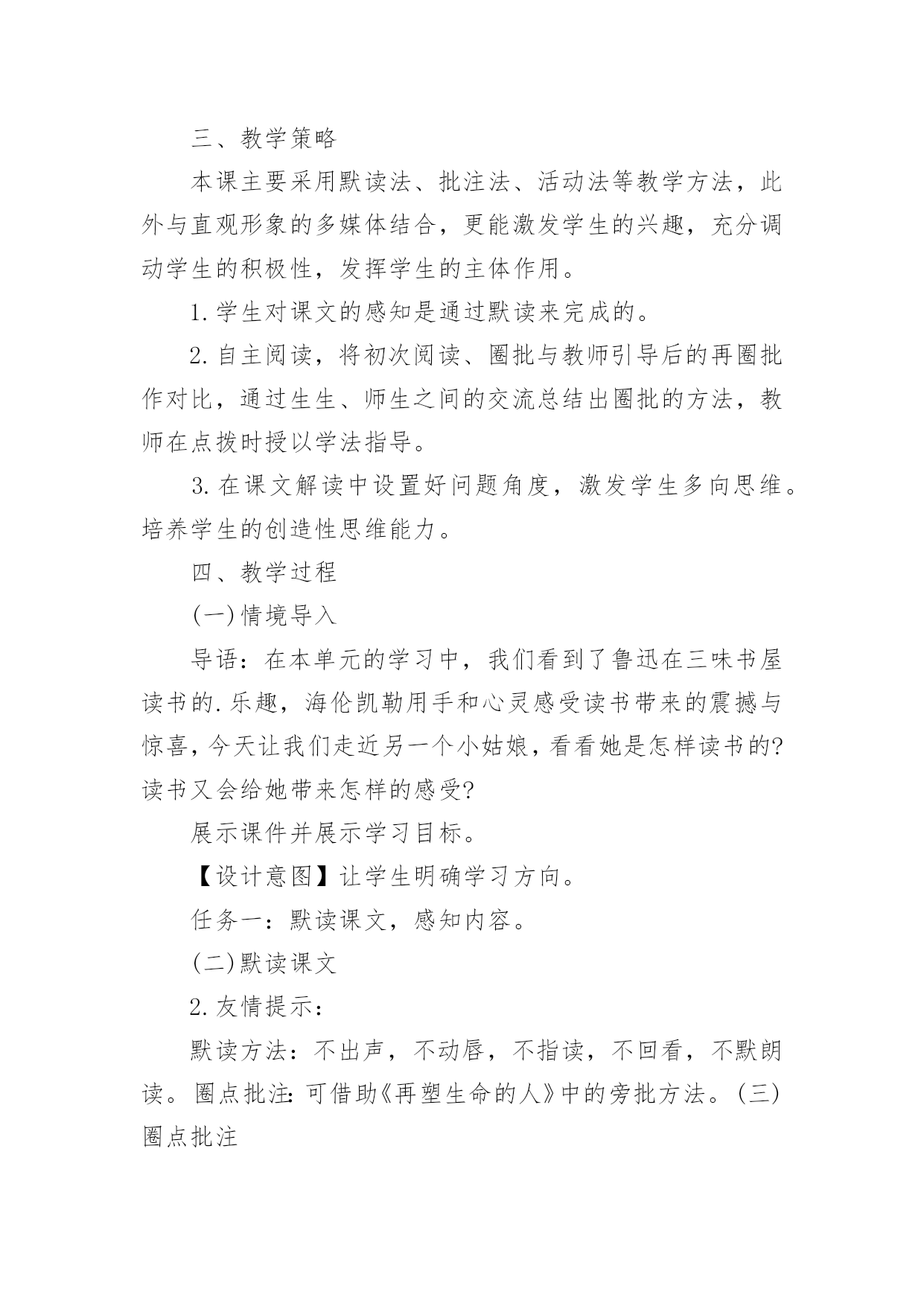 三、教学策略

本课主要采用默读法、批注法、活动法等教学方法，此外与直观形象的多媒体结合，更能激发学生的兴趣，充分调动学生的积极性，发挥学生的主体作用。

1.学生对课文的感知是通过默读来完成的。

2.自主阅读，将初次阅读、圈批与教师引导后的再圈批作对比，通过生生、师生之间的交流总结出圈批的方法，教师在点拨时授以学法指导。

3.在课文解读中设置好问题角度，激发学生多向思维。培养学生的创造性思维能力。

四、教学过程

(一)情境导入

导语：在本单元的学习中，我们看到了鲁迅在三味书屋读书的.乐趣，海伦凯勒用手和心灵感受读书带来的震撼与惊喜，今天让我们走近另一个小姑娘，看看她是怎样读书的?读书又会给她带来怎样的感受?

展示课件并展示学习目标。

【设计意图】让学生明确学习方向。

任务一：默读课文，感知内容。

(二)默读课文

2.友情提示：

默读方法：不出声，不动唇，不指读，不回看，不默朗读。圈点批注：可借助《再塑生命的人》中的旁批方法。(三)圈点批注